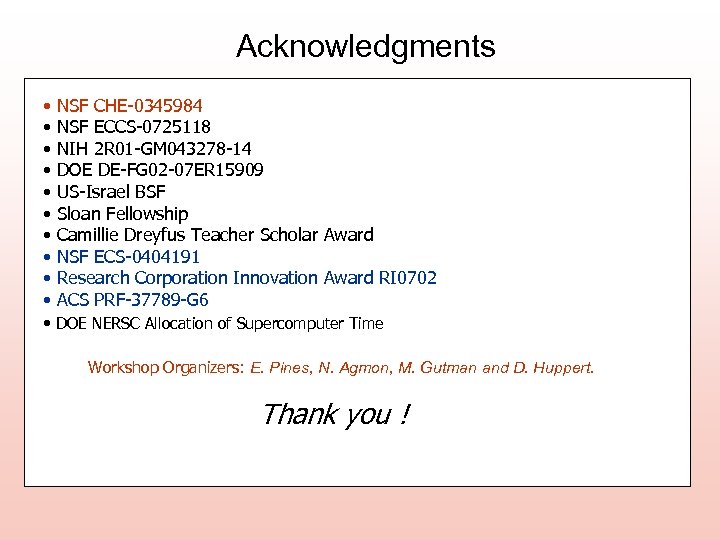 Acknowledgments

• NSF CHE-0345984
• NSF ECCS-0725118
• NIH 2R01-GM043278-14
• DOE DE-FG02-07ER15909
• US-Israel BSF
• Sloan Fellowship
• Camillie Dreyfus Teacher Scholar Award
• NSF ECS-0404191
• Research Corporation Innovation Award RI0702
• ACS PRF-37789-G6
• DOE NERSC Allocation of Supercomputer Time

Workshop Organizers: E. Pines, N. Agmon, M. Gutman and D. Huppert.

Thank you !